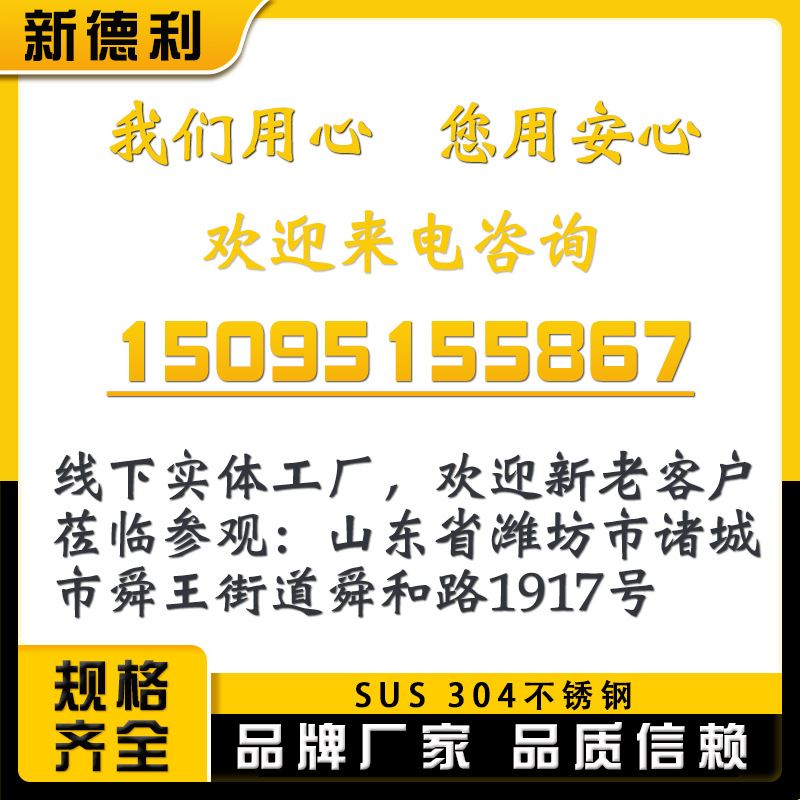 新德利

我们用心 您用安心

欢迎来电咨询

15095155867

线下实体工厂，欢迎新老客户莅临参观：山东省潍坊市诸城市舜王街道舜和路1917号

规格齐全

SUS 304不锈钢

品牌厂家 品质信赖